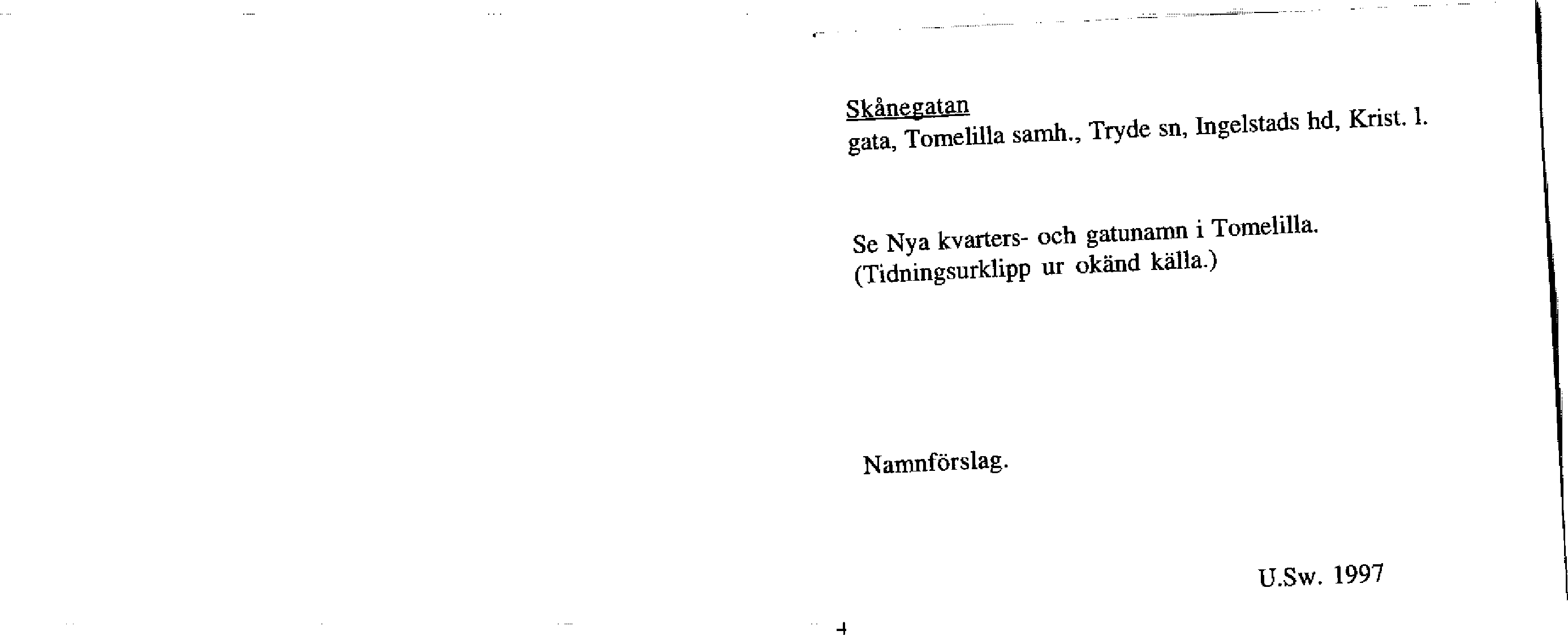 Skånegatan
gata, Tomelilla samh., Tryde sn, Ingelstads hd, Krist. l.

Se Nya kvarters- och gatunamn i Tomelilla.
(Tidningsurklipp ur okänd källa.)

Namnförslag.

U.Sw. 1997